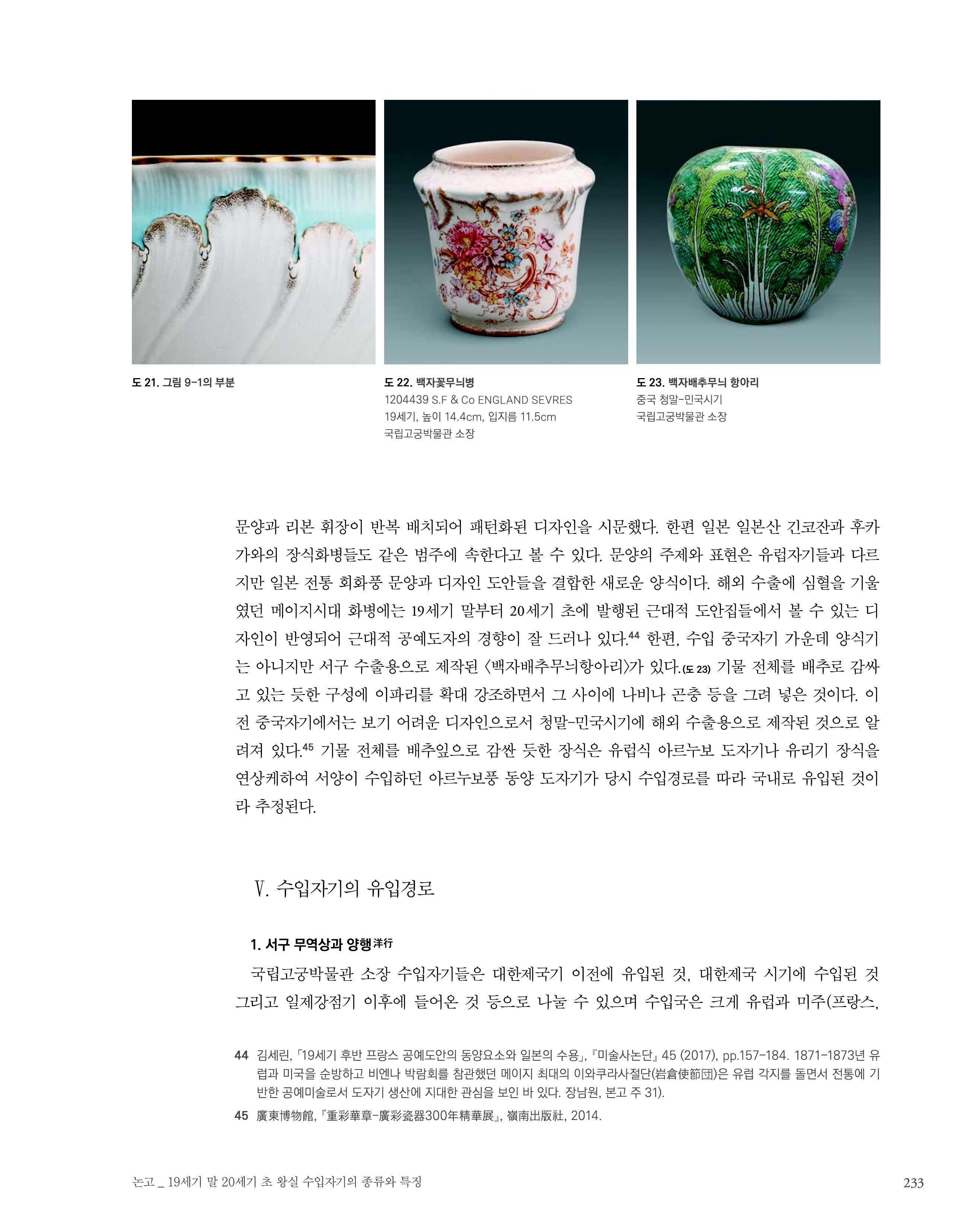 도 21. 그림 9-1의 부분

도 22. 백자꽃무늬병
1204439 S.F & Co ENGLAND SEVRES
19세기, 높이 14.4cm, 입지름 11.5cm
국립고궁박물관 소장

도 23. 백자배추무늬 항아리
중국 청말-민국시기
국립고궁박물관 소장

문양과 리본 휘장이 반복 배치되어 패턴화된 디자인을 시문했다. 한편 일본 일본산 긴코잔과 후카가와의 장식화병들도 같은 범주에 속한다고 볼 수 있다. 문양의 주제와 표현은 유럽자기들과 다르지만 일본 전통 회화풍 문양과 디자인 도안들을 결합한 새로운 양식이다. 해외 수출에 심혈을 기울였던 메이지시대 화병에는 19세기 말부터 20세기 초에 발행된 근대적 도안집들에서 볼 수 있는 디자인이 반영되어 근대적 공예도자의 경향이 잘 드러나 있다.$^{44}$ 한편, 수입 중국자기 가운데 양식기는 아니지만 서구 수출용으로 제작된 〈백자배추무늬항아리〉가 있다.(도 23) 기물 전체를 배추로 감싸고 있는 듯한 구성에 이파리를 확대 강조하면서 그 사이에 나비나 곤충 등을 그려 넣은 것이다. 이전 중국자기에서는 보기 어려운 디자인으로서 청말-민국시기에 해외 수출용으로 제작된 것으로 알려져 있다.$^{45}$ 기물 전체를 배추잎으로 감싼 듯한 장식은 유럽식 아르누보 도자기나 유리기 장식을 연상케하여 서양이 수입하던 아르누보풍 동양 도자기가 당시 수입경로를 따라 국내로 유입된 것이라 추정된다.

V. 수입자기의 유입경로

1. 서구 무역상과 양행洋行

국립고궁박물관 소장 수입자기들은 대한제국기 이전에 유입된 것, 대한제국 시기에 수입된 것 그리고 일제강점기 이후에 들어온 것 등으로 나눌 수 있으며 수입국은 크게 유럽과 미주(프랑스,

44 김세린, 「19세기 후반 프랑스 공예도안의 동양요소와 일본의 수용」, 『미술사논단』 45 (2017), pp.157-184. 1871-1873년 유럽과 미국을 순방하고 비엔나 박람회를 참관했던 메이지 최대의 이와쿠라사절단(岩倉使節団)은 유럽 각지를 돌면서 전통에 기반한 공예미술로서 도자기 생산에 지대한 관심을 보인 바 있다. 장남원, 본고 주 31).
45 廣東博物館, 『重彩華章-廣彩瓷器300年精華展』, 嶺南出版社, 2014.

논고 _ 19세기 말 20세기 초 왕실 수입자기의 종류와 특징 233